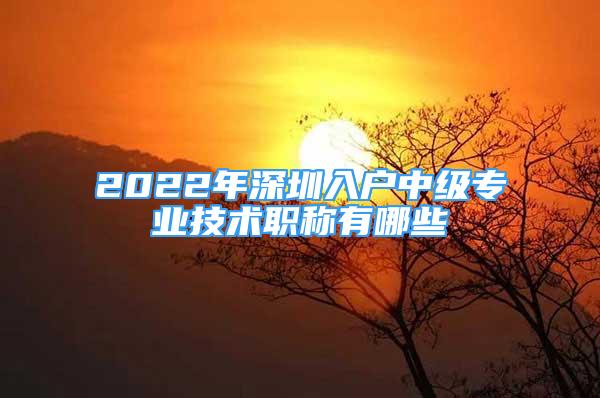 2022年深圳入户中级专业技术职称有哪些